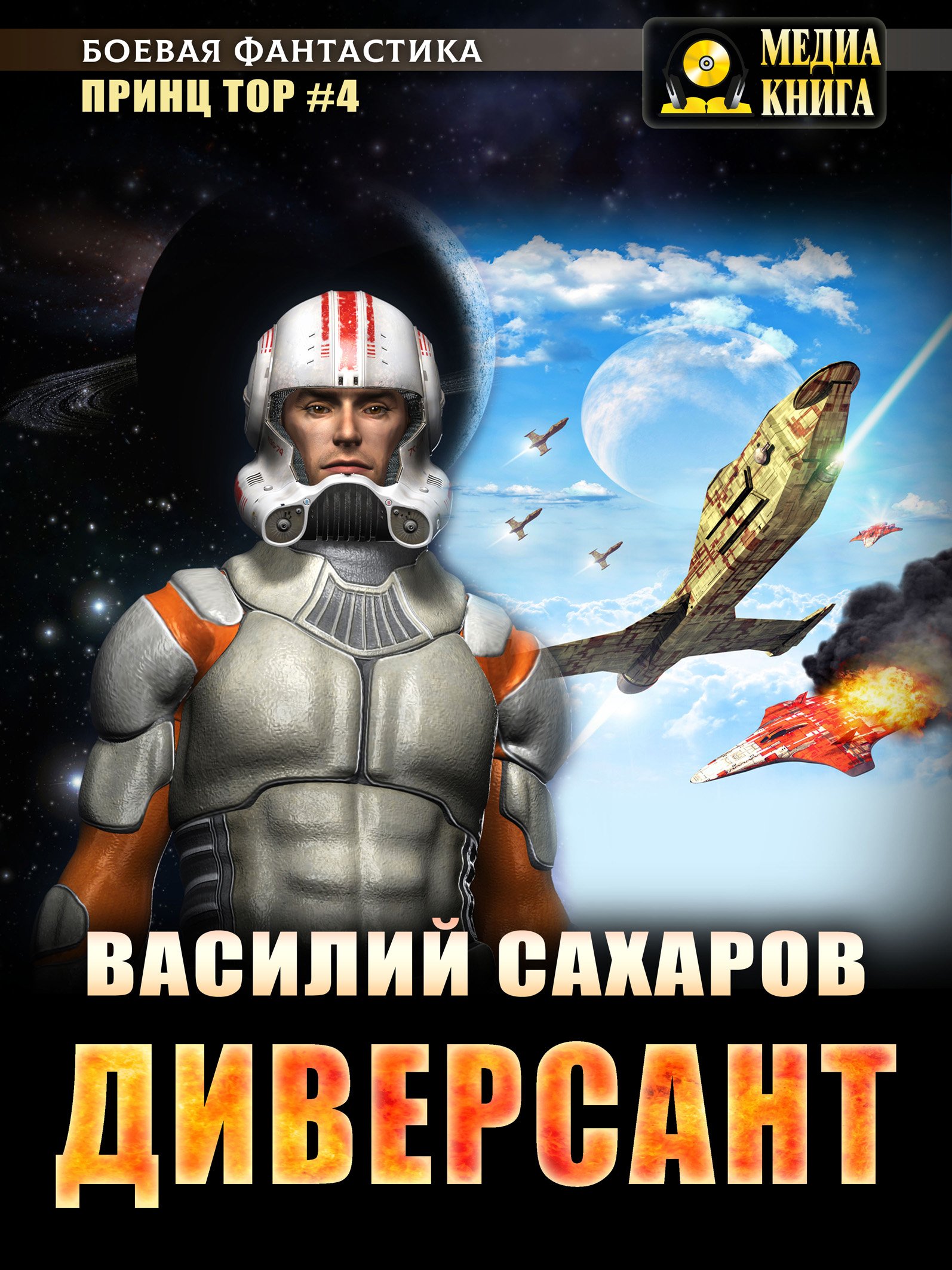 БОЕВАЯ ФАНТАСТИКА
ПРИНЦ ТОР #4

МЕДИА КНИГА

ВАСИЛИЙ САХАРОВ

ДИВЕРСАНТ